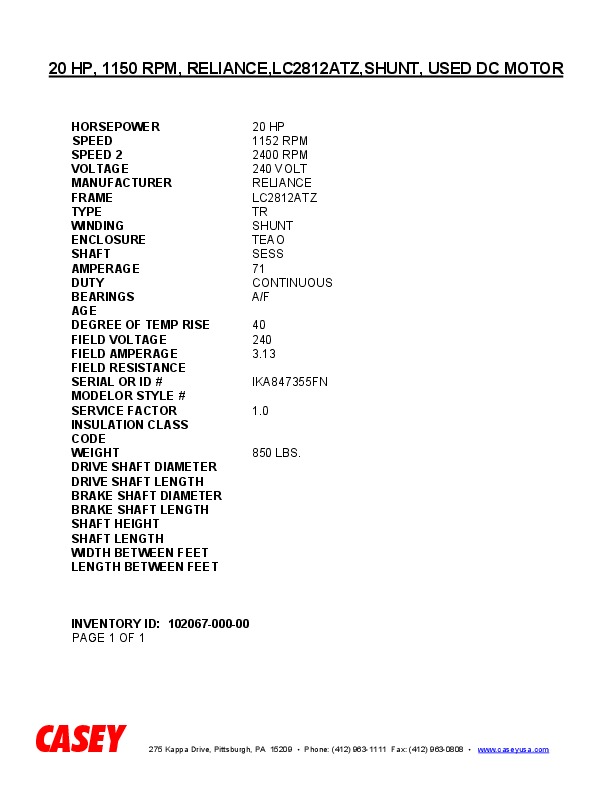 20 HP, 1150 RPM, RELIANCE,LC2812ATZ,SHUNT, USED DC MOTOR

| | |
|---|---|
| HORSEPOWER | 20 HP |
| SPEED | 1152 RPM |
| SPEED 2 | 2400 RPM |
| VOLTAGE | 240 VOLT |
| MANUFACTURER | RELIANCE |
| FRAME | LC2812ATZ |
| TYPE | TR |
| WINDING | SHUNT |
| ENCLOSURE | TEAO |
| SHAFT | SESS |
| AMPERAGE | 71 |
| DUTY | CONTINUOUS |
| BEARINGS | A/F |
| AGE | |
| DEGREE OF TEMP RISE | 40 |
| FIELD VOLTAGE | 240 |
| FIELD AMPERAGE | 3.13 |
| FIELD RESISTANCE | |
| SERIAL OR ID # | IKA847355FN |
| MODELOR STYLE # | |
| SERVICE FACTOR | 1.0 |
| INSULATION CLASS | |
| CODE | |
| WEIGHT | 850 LBS. |
| DRIVE SHAFT DIAMETER | |
| DRIVE SHAFT LENGTH | |
| BRAKE SHAFT DIAMETER | |
| BRAKE SHAFT LENGTH | |
| SHAFT HEIGHT | |
| SHAFT LENGTH | |
| WIDTH BETWEEN FEET | |
| LENGTH BETWEEN FEET | |

INVENTORY ID: 102067-000-00
PAGE 1 OF 1

CASEY
275 Kappa Drive, Pittsburgh, PA 15209 • Phone: (412) 963-1111 Fax: (412) 963-0808 • www.caseyusa.com